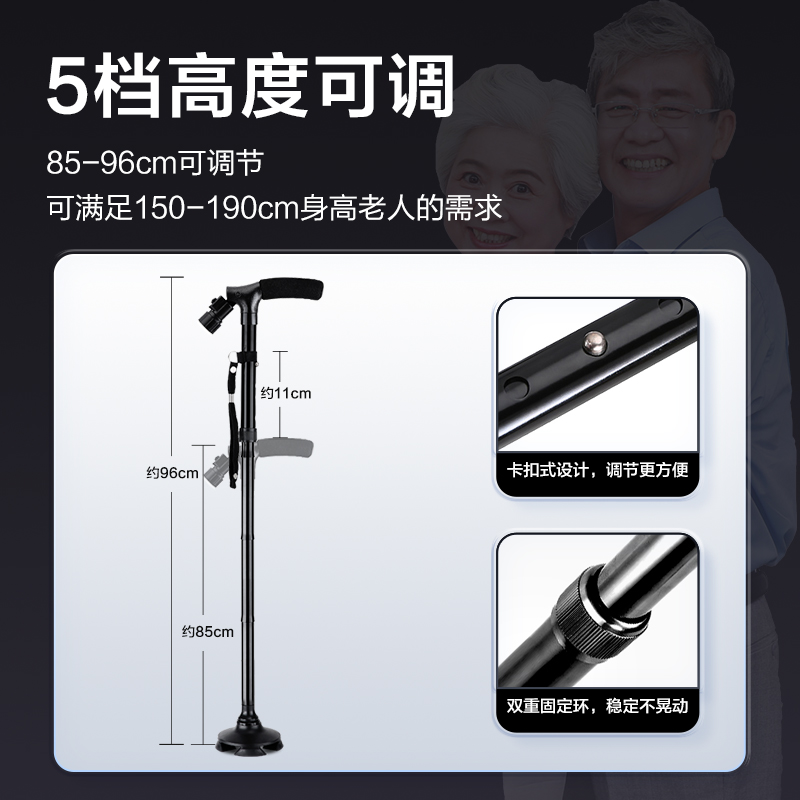 5档高度可调

85-96cm可调节
可满足150-190cm身高老人的需求

约11cm

约96cm

约85cm

卡扣式设计，调节更方便

双重固定环，稳定不晃动